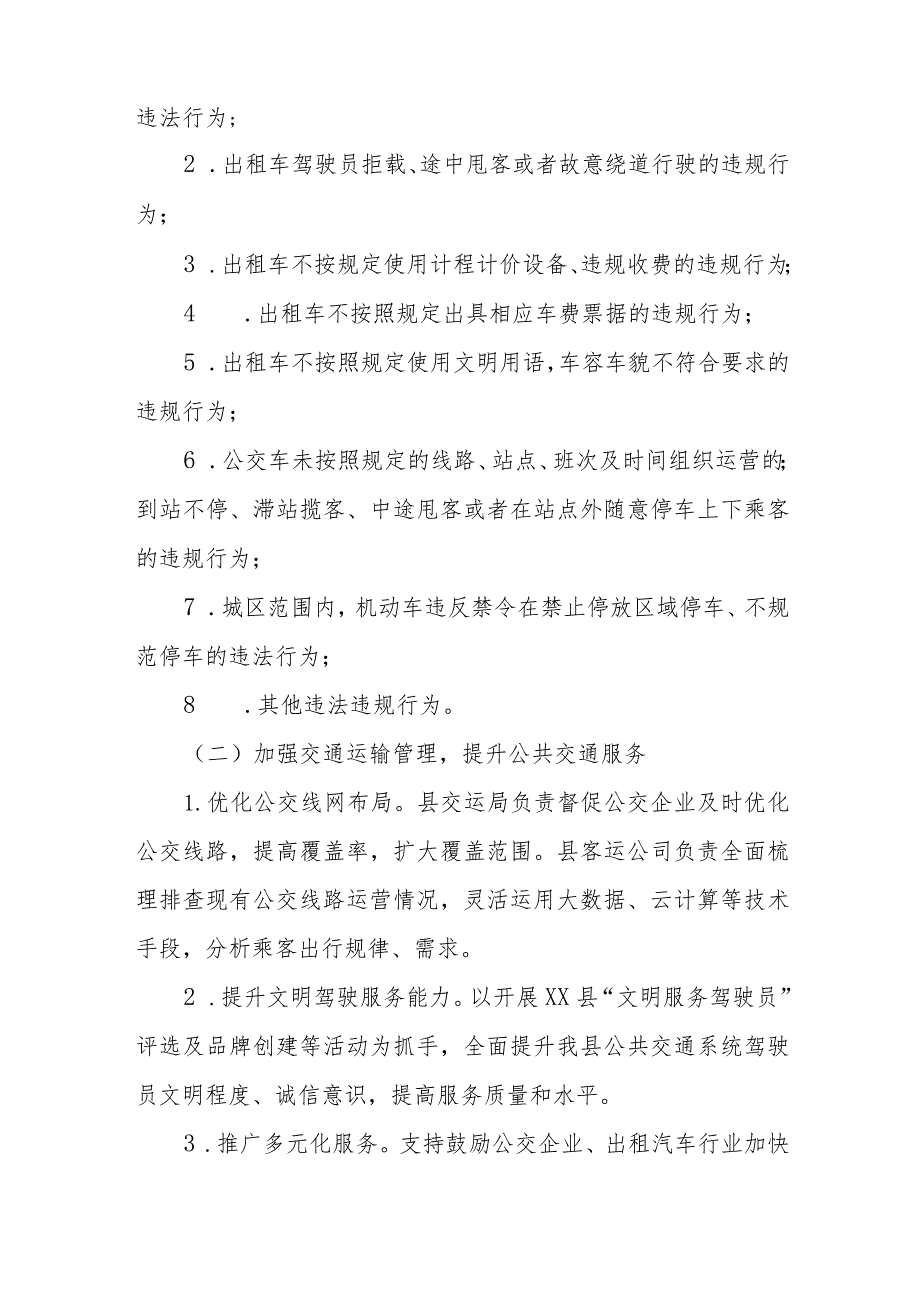 违法行为；

2．出租车驾驶员拒载、途中甩客或者故意绕道行驶的违规行为；

3．出租车不按规定使用计程计价设备、违规收费的违规行为；

4．出租车不按照规定出具相应车费票据的违规行为；

5．出租车不按照规定使用文明用语，车容车貌不符合要求的违规行为；

6．公交车未按照规定的线路、站点、班次及时间组织运营的；到站不停、滞站揽客、中途甩客或者在站点外随意停车上下乘客的违规行为；

7．城区范围内，机动车违反禁令在禁止停放区域停车、不规范停车的违法行为；

8．其他违法违规行为。

（二）加强交通运输管理，提升公共交通服务

1.优化公交线网布局。县交运局负责督促公交企业及时优化公交线路，提高覆盖率，扩大覆盖范围。县客运公司负责全面梳理排查现有公交线路运营情况，灵活运用大数据、云计算等技术手段，分析乘客出行规律、需求。

2．提升文明驾驶服务能力。以开展XX县“文明服务驾驶员”评选及品牌创建等活动为抓手，全面提升我县公共交通系统驾驶员文明程度、诚信意识，提高服务质量和水平。

3．推广多元化服务。支持鼓励公交企业、出租汽车行业加快